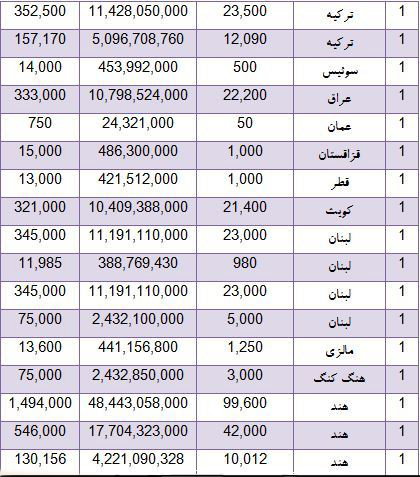 | 352,500 | 11,428,050,000 | 23,500 | ترکیه | 1 |
|---|---|---|---|---|
| 157,170 | 5,096,708,760 | 12,090 | ترکیه | 1 |
| 14,000 | 453,992,000 | 500 | سوئیس | 1 |
| 333,000 | 10,798,524,000 | 22,200 | عراق | 1 |
| 750 | 24,321,000 | 50 | عمان | 1 |
| 15,000 | 486,300,000 | 1,000 | قزاقستان | 1 |
| 13,000 | 421,512,000 | 1,000 | قطر | 1 |
| 321,000 | 10,409,388,000 | 21,400 | کویت | 1 |
| 345,000 | 11,191,110,000 | 23,000 | لبنان | 1 |
| 11,985 | 388,769,430 | 980 | لبنان | 1 |
| 345,000 | 11,191,110,000 | 23,000 | لبنان | 1 |
| 75,000 | 2,432,100,000 | 5,000 | لبنان | 1 |
| 13,600 | 441,156,800 | 1,250 | مالزی | 1 |
| 75,000 | 2,432,850,000 | 3,000 | هنگ کنگ | 1 |
| 1,494,000 | 48,443,058,000 | 99,600 | هند | 1 |
| 546,000 | 17,704,323,000 | 42,000 | هند | 1 |
| 130,156 | 4,221,090,328 | 10,012 | هند | 1 |